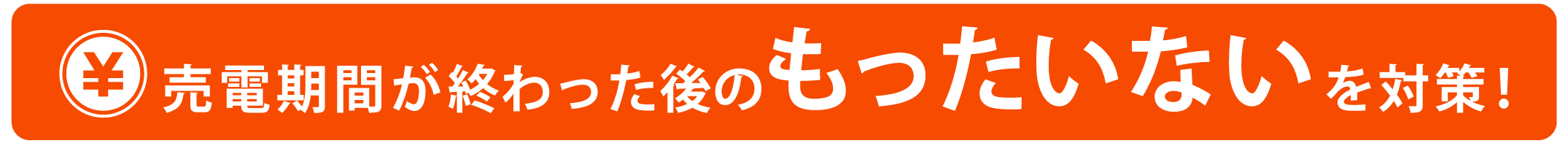 ¥ 売電期間が終わった後のもったいないを対策！